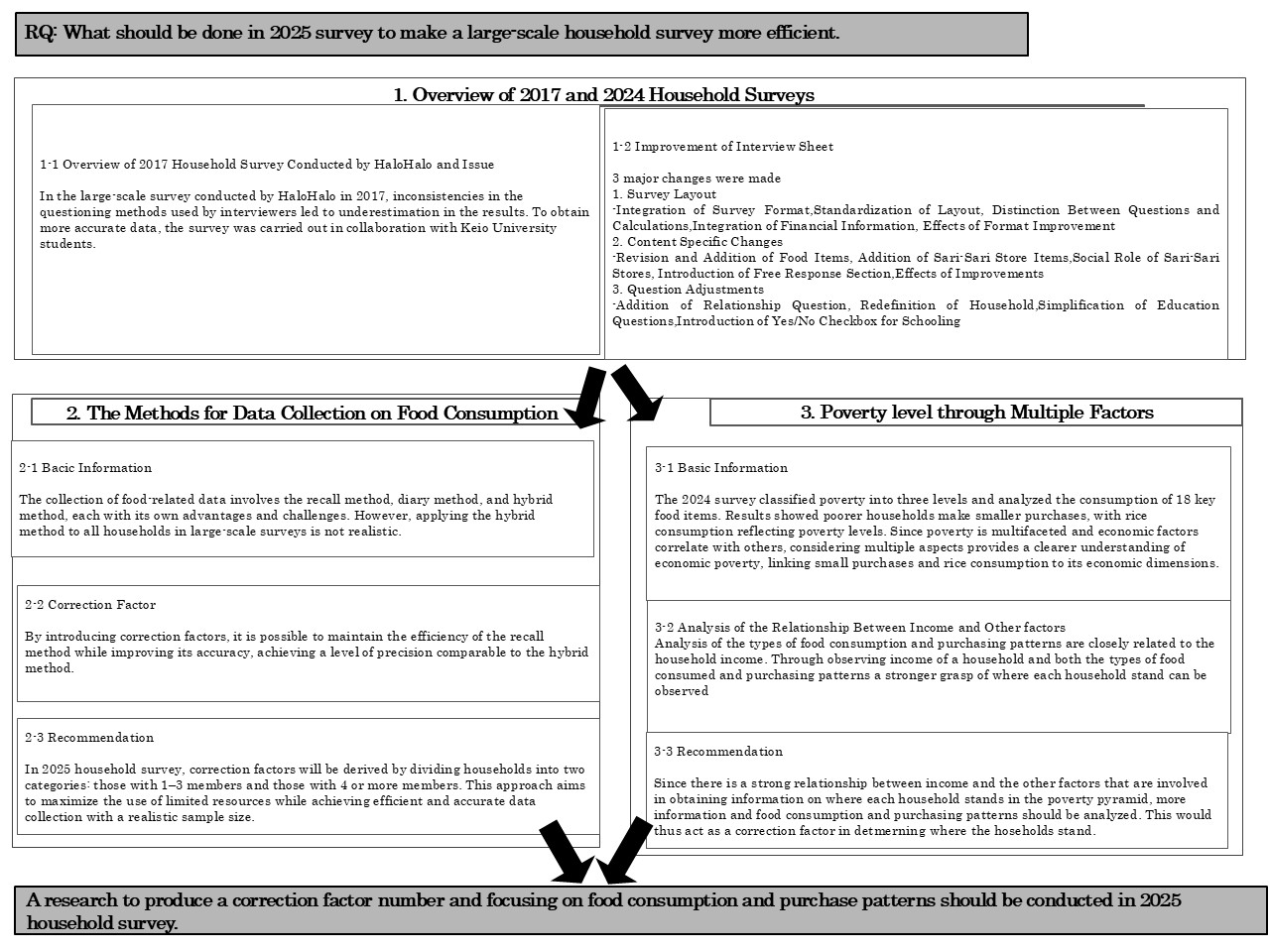 RQ: What should be done in 2025 survey to make a large-scale household survey more efficient.

1. Overview of 2017 and 2024 Household Surveys

1-1 Overview of 2017 Household Survey Conducted by HaloHalo and Issue

In the large-scale survey conducted by HaloHalo in 2017, inconsistencies in the questioning methods used by interviewers led to underestimation in the results. To obtain more accurate data, the survey was carried out in collaboration with Keio University students.

1-2 Improvement of Interview Sheet

3 major changes were made
1. Survey Layout
-Integration of Survey Format,Standardization of Layout, Distinction Between Questions and Calculations,Integration of Financial Information, Effects of Format Improvement
2. Content Specific Changes
-Revision and Addition of Food Items, Addition of Sari-Sari Store Items,Social Role of Sari-Sari Stores, Introduction of Free Response Section,Effects of Improvements
3. Question Adjustments
-Addition of Relationship Question, Redefinition of Household,Simplification of Education Questions,Introduction of Yes/No Checkbox for Schooling

2. The Methods for Data Collection on Food Consumption

2-1 Bacic Information

The collection of food-related data involves the recall method, diary method, and hybrid method, each with its own advantages and challenges. However, applying the hybrid method to all households in large-scale surveys is not realistic.

2-2 Correction Factor

By introducing correction factors, it is possible to maintain the efficiency of the recall method while improving its accuracy, achieving a level of precision comparable to the hybrid method.

2-3 Recommendation

In 2025 household survey, correction factors will be derived by dividing households into two categories: those with 1–3 members and those with 4 or more members. This approach aims to maximize the use of limited resources while achieving efficient and accurate data collection with a realistic sample size.

3. Poverty level through Multiple Factors

3-1 Basic Information

The 2024 survey classified poverty into three levels and analyzed the consumption of 18 key food items. Results showed poorer households make smaller purchases, with rice consumption reflecting poverty levels. Since poverty is multifaceted and economic factors correlate with others, considering multiple aspects provides a clearer understanding of economic poverty, linking small purchases and rice consumption to its economic dimensions.

3-2 Analysis of the Relationship Between Income and Other factors
Analysis of the types of food consumption and purchasing patterns are closely related to the household income. Through observing income of a household and both the types of food consumed and purchasing patterns a stronger grasp of where each household stand can be observed

3-3 Recommendation

Since there is a strong relationship between income and the other factors that are involved in obtaining information on where each household stands in the poverty pyramid, more information and food consumption and purchasing patterns should be analyzed. This would thus act as a correction factor in detmerning where the hoseholds stand.

A research to produce a correction factor number and focusing on food consumption and purchase patterns should be conducted in 2025 household survey.